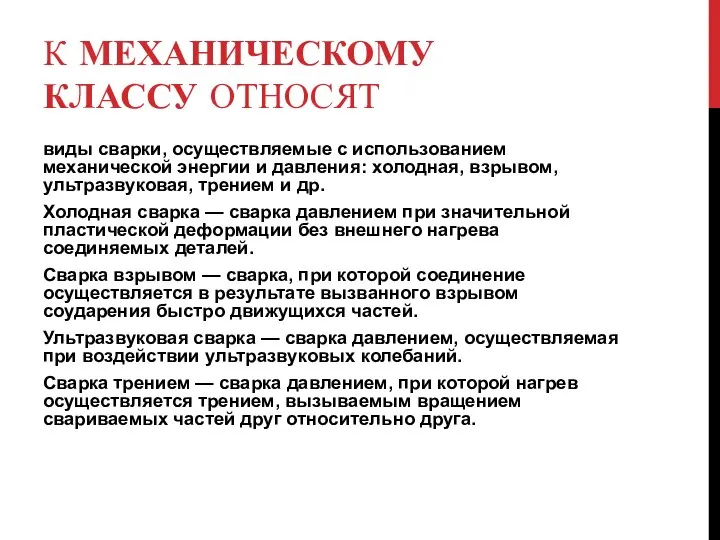 К МЕХАНИЧЕСКОМУ КЛАССУ ОТНОСЯТ

виды сварки, осуществляемые с использованием механической энергии и давления: холодная, взрывом, ультразвуковая, трением и др.

Холодная сварка — сварка давлением при значительной пластической деформации без внешнего нагрева соединяемых деталей.

Сварка взрывом — сварка, при которой соединение осуществляется в результате вызванного взрывом соударения быстро движущихся частей.

Ультразвуковая сварка — сварка давлением, осуществляемая при воздействии ультразвуковых колебаний.

Сварка трением — сварка давлением, при которой нагрев осуществляется трением, вызываемым вращением свариваемых частей друг относительно друга.